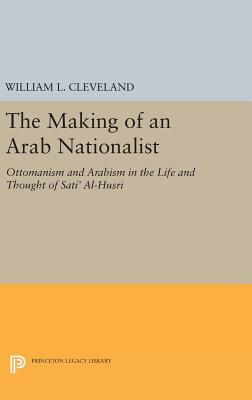 WILLIAM L. CLEVELAND

The Making of an Arab Nationalist

Ottomanism and Arabism in the Life and Thought of Sati' Al-Husri

PRINCETON LEGACY LIBRARY